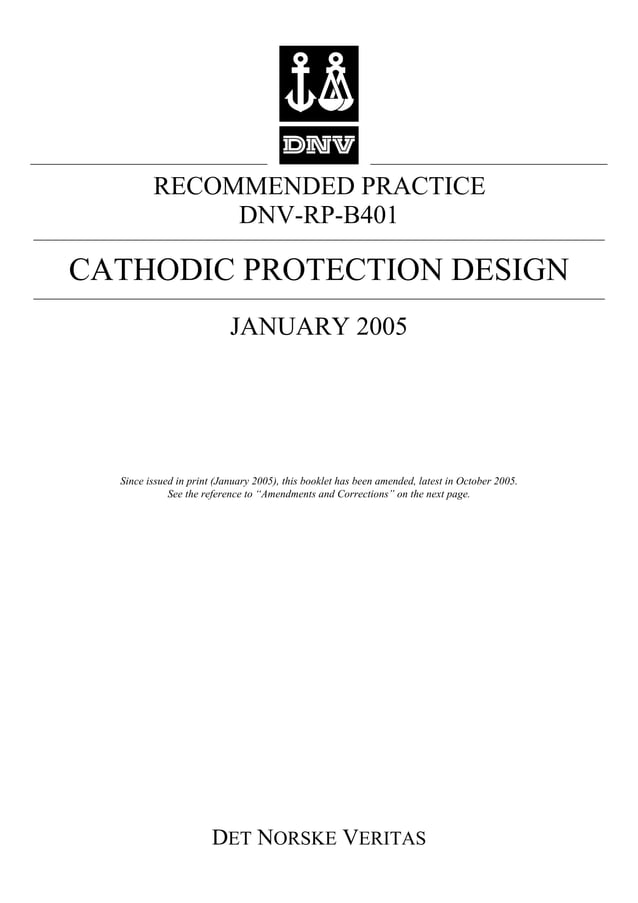 DNV

RECOMMENDED PRACTICE
DNV-RP-B401

CATHODIC PROTECTION DESIGN

JANUARY 2005

Since issued in print (January 2005), this booklet has been amended, latest in October 2005.
See the reference to "Amendments and Corrections" on the next page.

DET NORSKE VERITAS